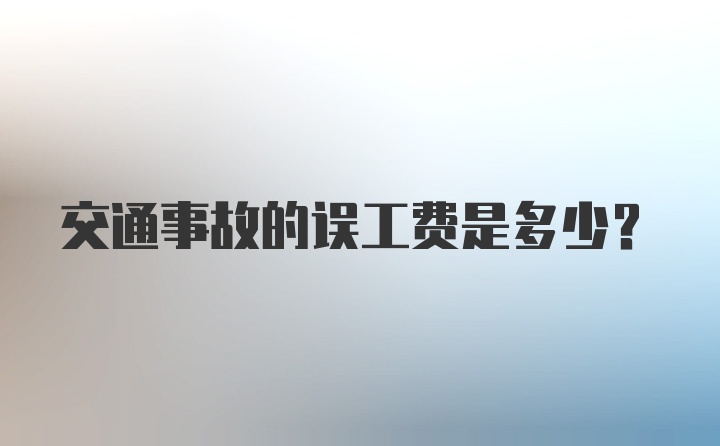 交通事故的误工费是多少?